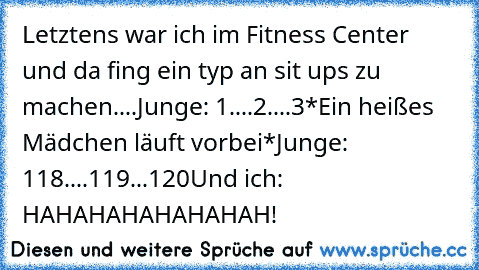 Letztens war ich im Fitness Center und da fing ein typ an sit ups zu machen....Junge: 1....2....3*Ein heißes Mädchen läuft vorbei*Junge: 118....119...120Und ich: HAHAHAHAHAHAHAH!

Diesen und weitere Sprüche auf www.sprüche.cc